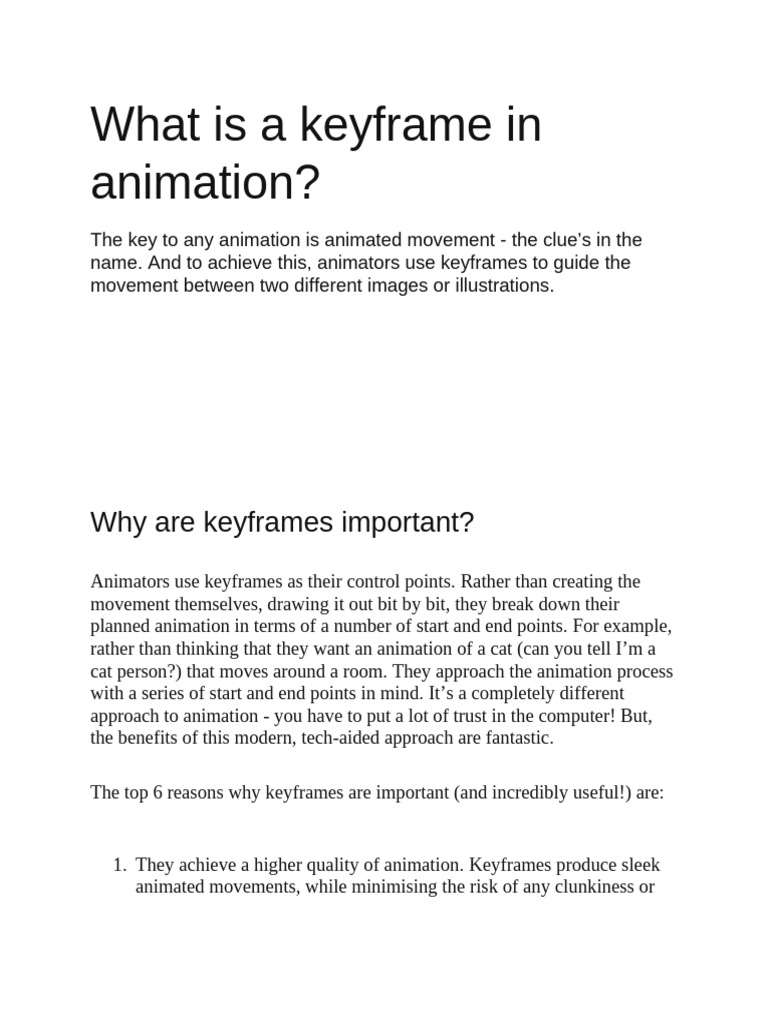 What is a keyframe in animation?

The key to any animation is animated movement - the clue's in the name. And to achieve this, animators use keyframes to guide the movement between two different images or illustrations.

Why are keyframes important?

Animators use keyframes as their control points. Rather than creating the movement themselves, drawing it out bit by bit, they break down their planned animation in terms of a number of start and end points. For example, rather than thinking that they want an animation of a cat (can you tell I'm a cat person?) that moves around a room. They approach the animation process with a series of start and end points in mind. It's a completely different approach to animation - you have to put a lot of trust in the computer! But, the benefits of this modern, tech-aided approach are fantastic.

The top 6 reasons why keyframes are important (and incredibly useful!) are:

1. They achieve a higher quality of animation. Keyframes produce sleek animated movements, while minimising the risk of any clunkiness or